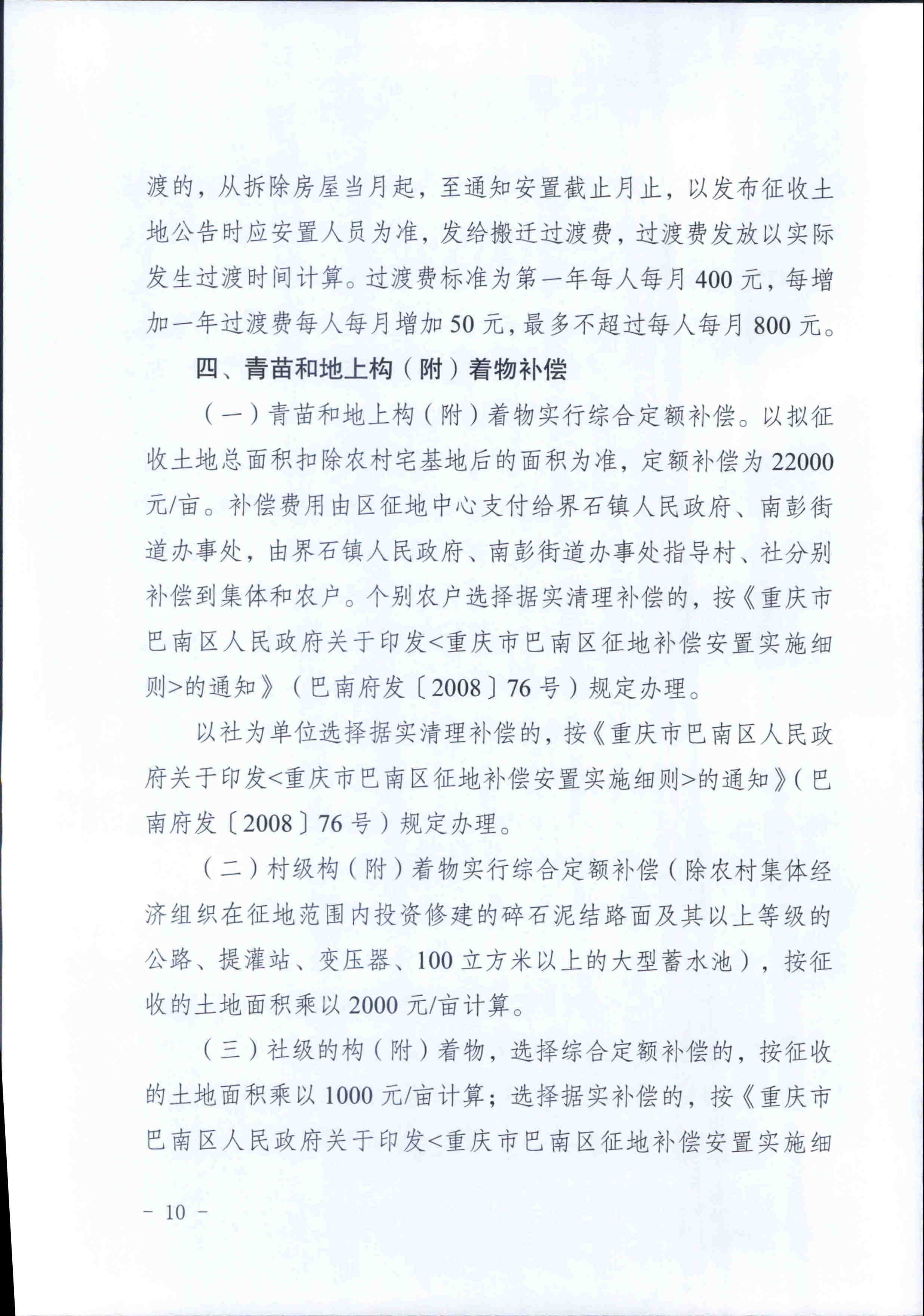 渡的，从拆除房屋当月起，至通知安置截止月止，以发布征收土地公告时应安置人员为准，发给搬迁过渡费，过渡费发放以实际发生过渡时间计算。过渡费标准为第一年每人每月400元，每增加一年过渡费每人每月增加50元，最多不超过每人每月800元。

四、青苗和地上构（附）着物补偿

（一）青苗和地上构（附）着物实行综合定额补偿。以拟征收土地总面积扣除农村宅基地后的面积为准，定额补偿为22000元/亩。补偿费用由区征地中心支付给界石镇人民政府、南彭街道办事处，由界石镇人民政府、南彭街道办事处指导村、社分别补偿到集体和农户。个别农户选择据实清理补偿的，按《重庆市巴南区人民政府关于印发<重庆市巴南区征地补偿安置实施细则>的通知》（巴南府发〔2008〕76号）规定办理。

以社为单位选择据实清理补偿的，按《重庆市巴南区人民政府关于印发<重庆市巴南区征地补偿安置实施细则>的通知》（巴南府发〔2008〕76号）规定办理。

（二）村级构（附）着物实行综合定额补偿（除农村集体经济组织在征地范围内投资修建的碎石泥结路面及其以上等级的公路、提灌站、变压器、100立方米以上的大型蓄水池），按征收的土地面积乘以2000元/亩计算。

（三）社级的构（附）着物，选择综合定额补偿的，按征收的土地面积乘以1000元/亩计算；选择据实补偿的，按《重庆市巴南区人民政府关于印发<重庆市巴南区征地补偿安置实施细

－ 10 －